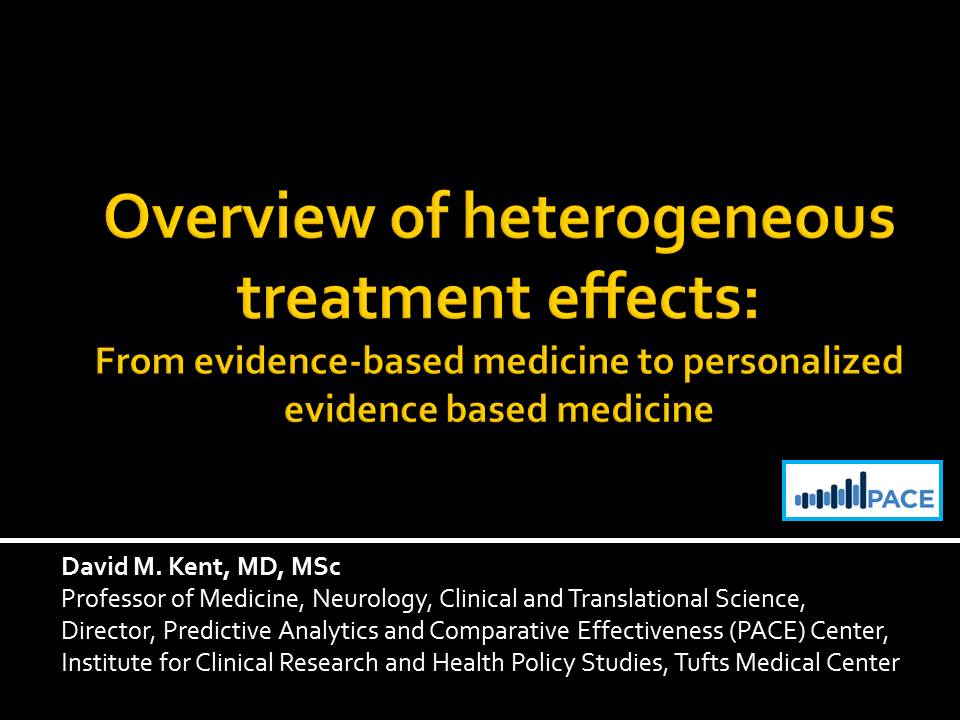 Overview of heterogeneous treatment effects:
From evidence-based medicine to personalized evidence based medicine

PACE

David M. Kent, MD, MSc
Professor of Medicine, Neurology, Clinical and Translational Science,
Director, Predictive Analytics and Comparative Effectiveness (PACE) Center,
Institute for Clinical Research and Health Policy Studies, Tufts Medical Center